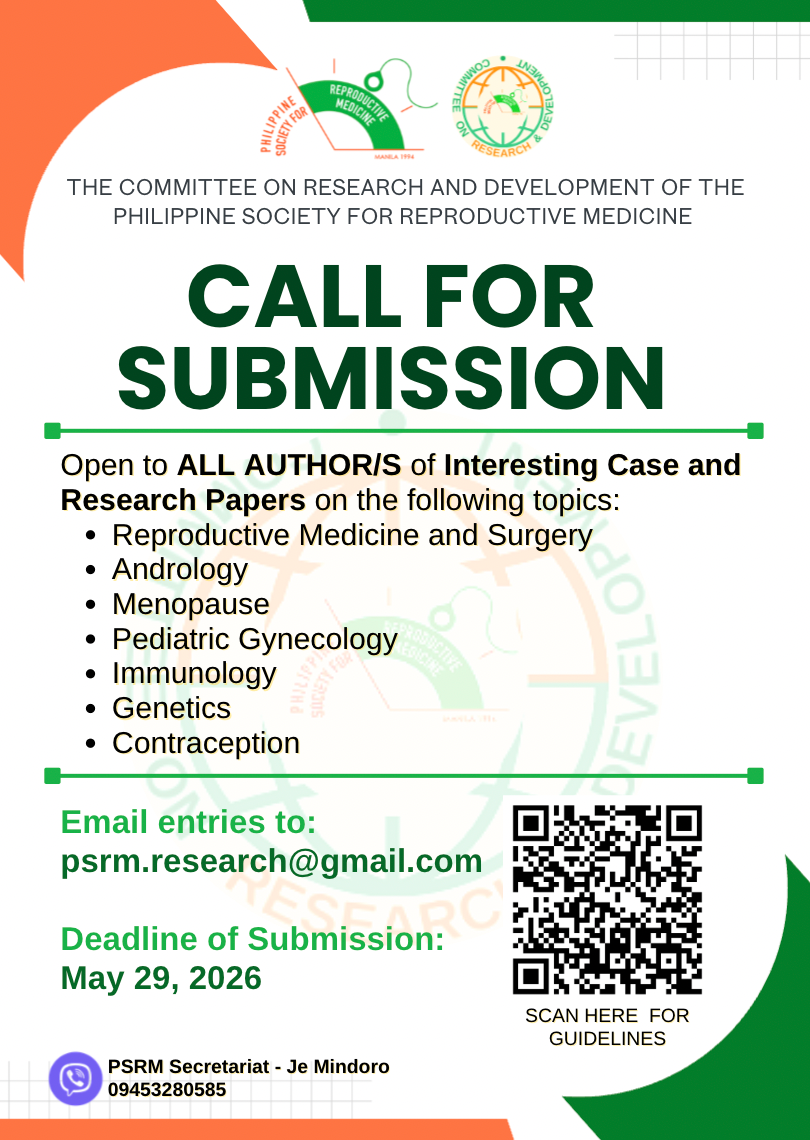 PHILIPPINE SOCIETY FOR REPRODUCTIVE MEDICINE
MANILA 1994

COMMITTEE ON RESEARCH & DEVELOPMENT

THE COMMITTEE ON RESEARCH AND DEVELOPMENT OF THE PHILIPPINE SOCIETY FOR REPRODUCTIVE MEDICINE

CALL FOR SUBMISSION

Open to ALL AUTHOR/S of Interesting Case and Research Papers on the following topics:
- Reproductive Medicine and Surgery
- Andrology
- Menopause
- Pediatric Gynecology
- Immunology
- Genetics
- Contraception

Email entries to:
psrm.research@gmail.com

Deadline of Submission:
May 29, 2026

SCAN HERE FOR GUIDELINES

PSRM Secretariat - Je Mindoro
09453280585